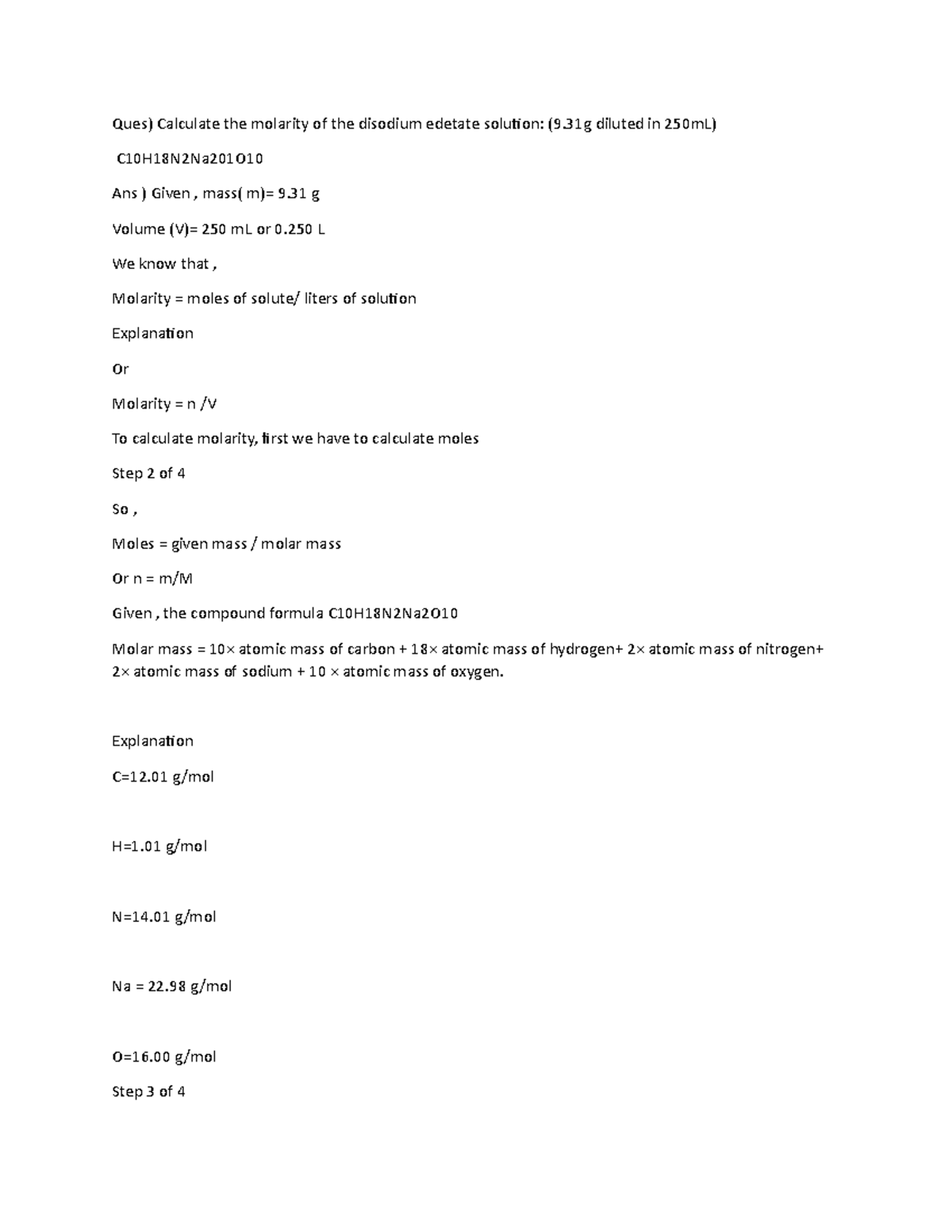 Ques) Calculate the molarity of the disodium edetate solution: (9.31g diluted in 250mL)

C10H18N2Na201O10

Ans ) Given , mass( m)= 9.31 g

Volume (V)= 250 mL or 0.250 L

We know that ,

Molarity = moles of solute/ liters of solution

Explanation

Or

Molarity = n /V

To calculate molarity, first we have to calculate moles

Step 2 of 4

So ,

Moles = given mass / molar mass

Or n = m/M

Given , the compound formula C10H18N2Na2O10

Molar mass = 10× atomic mass of carbon + 18× atomic mass of hydrogen+ 2× atomic mass of nitrogen+ 2× atomic mass of sodium + 10 × atomic mass of oxygen.

Explanation

C=12.01 g/mol

H=1.01 g/mol

N=14.01 g/mol

Na = 22.98 g/mol

O=16.00 g/mol

Step 3 of 4